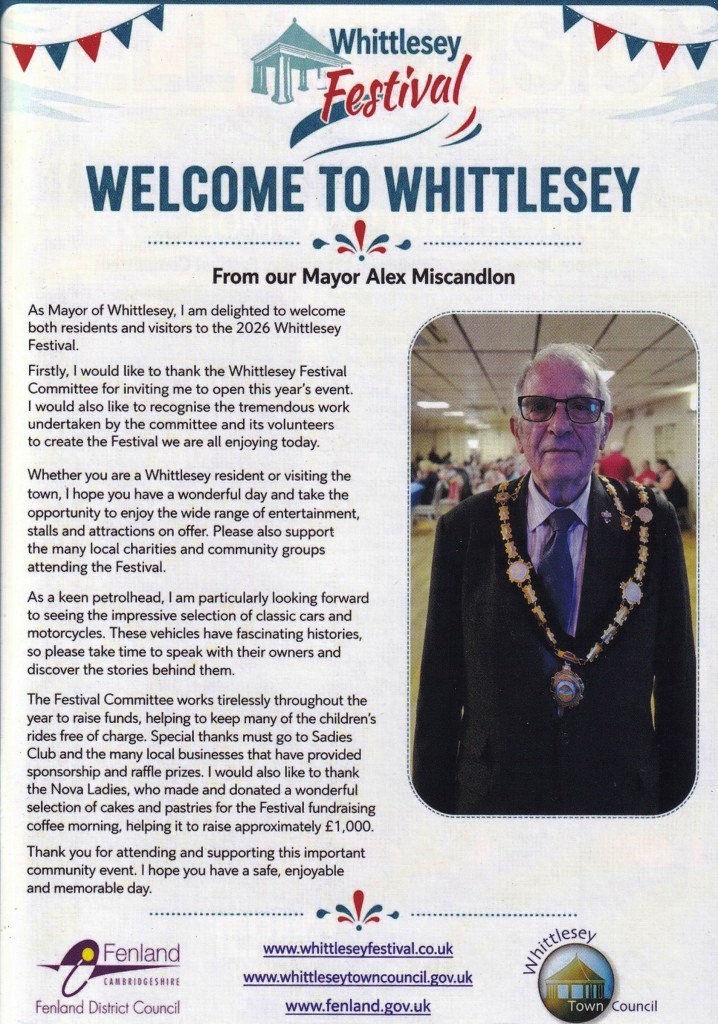 Whittlesey Festival

WELCOME TO WHITTLESEY

From our Mayor Alex Miscandlon

As Mayor of Whittlesey, I am delighted to welcome both residents and visitors to the 2026 Whittlesey Festival.

Firstly, I would like to thank the Whittlesey Festival Committee for inviting me to open this year's event. I would also like to recognise the tremendous work undertaken by the committee and its volunteers to create the Festival we are all enjoying today.

Whether you are a Whittlesey resident or visiting the town, I hope you have a wonderful day and take the opportunity to enjoy the wide range of entertainment, stalls and attractions on offer. Please also support the many local charities and community groups attending the Festival.

As a keen petrolhead, I am particularly looking forward to seeing the impressive selection of classic cars and motorcycles. These vehicles have fascinating histories, so please take time to speak with their owners and discover the stories behind them.

The Festival Committee works tirelessly throughout the year to raise funds, helping to keep many of the children's rides free of charge. Special thanks must go to Sadies Club and the many local businesses that have provided sponsorship and raffle prizes. I would also like to thank the Nova Ladies, who made and donated a wonderful selection of cakes and pastries for the Festival fundraising coffee morning, helping it to raise approximately £1,000.

Thank you for attending and supporting this important community event. I hope you have a safe, enjoyable and memorable day.

Fenland
CAMBRIDGESHIRE
Fenland District Council

www.whittleseyfestival.co.uk
www.whittleseytowncouncil.gov.uk
www.fenland.gov.uk

Whittlesey
Town Council